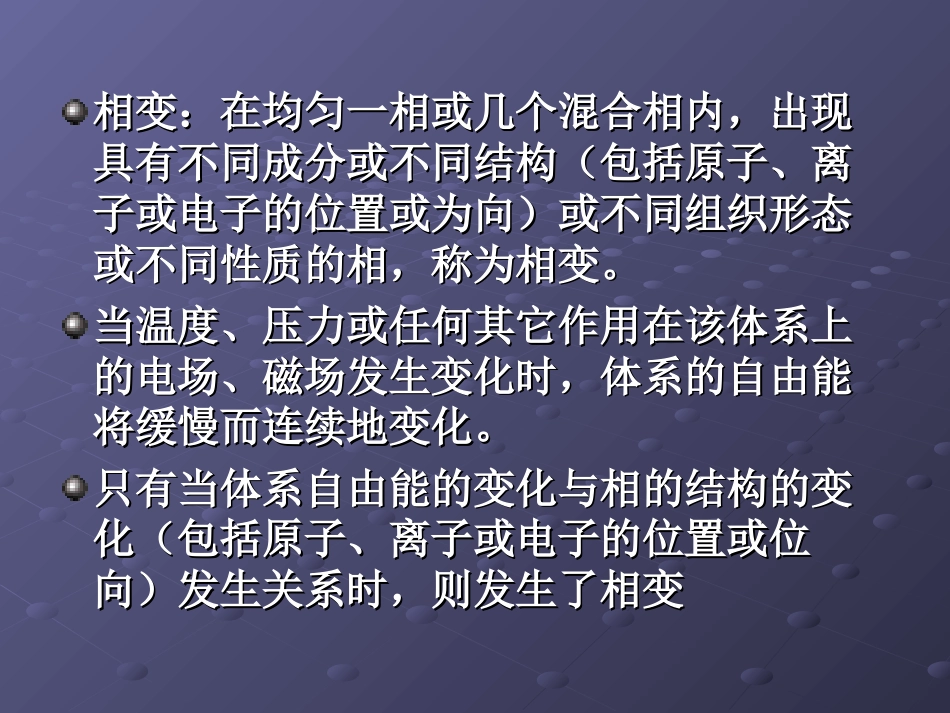 相变：在均匀一相或几个混合相内，出现具有不同成分或不同结构（包括原子、离子或电子的位置或为向）或不同组织形态或不同性质的相，称为相变。

当温度、压力或任何其它作用在该体系上的电场、磁场发生变化时，体系的自由能将缓慢而连续地变化。

只有当体系自由能的变化与相的结构的变化（包括原子、离子或电子的位置或位向）发生关系时，则发生了相变